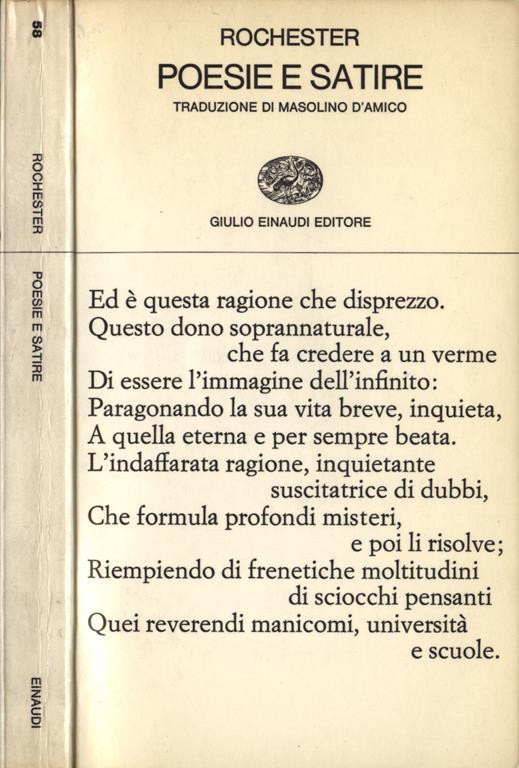 58

ROCHESTER

POESIE E SATIRE

EINAUDI

ROCHESTER
POESIE E SATIRE
TRADUZIONE DI MASOLINO D'AMICO

GIULIO EINAUDI EDITORE

Ed è questa ragione che disprezzo.
Questo dono soprannaturale,
che fa credere a un verme
Di essere l'immagine dell'infinito:
Paragonando la sua vita breve, inquieta,
A quella eterna e per sempre beata.
L'indaffarata ragione, inquietante
suscitatrice di dubbi,
Che formula profondi misteri,
e poi li risolve;
Riempiendo di frenetiche moltitudini
di sciocchi pensanti
Quei reverendi manicomi, università
e scuole.